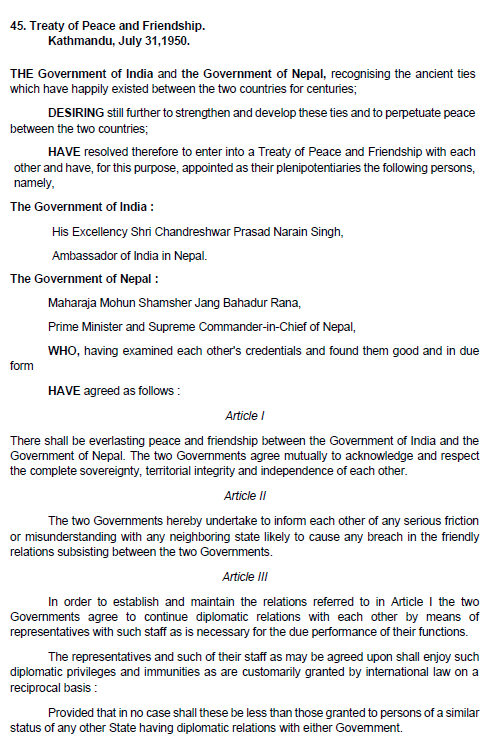 45. Treaty of Peace and Friendship.
Kathmandu, July 31,1950.

THE Government of India and the Government of Nepal, recognising the ancient ties which have happily existed between the two countries for centuries;

DESIRING still further to strengthen and develop these ties and to perpetuate peace between the two countries;

HAVE resolved therefore to enter into a Treaty of Peace and Friendship with each other and have, for this purpose, appointed as their plenipotentiaries the following persons, namely,

The Government of India :

His Excellency Shri Chandreshwar Prasad Narain Singh,

Ambassador of India in Nepal.

The Government of Nepal :

Maharaja Mohun Shamsher Jang Bahadur Rana,

Prime Minister and Supreme Commander-in-Chief of Nepal,

WHO, having examined each other's credentials and found them good and in due form

HAVE agreed as follows :

Article I

There shall be everlasting peace and friendship between the Government of India and the Government of Nepal. The two Governments agree mutually to acknowledge and respect the complete sovereignty, territorial integrity and independence of each other.

Article II

The two Governments hereby undertake to inform each other of any serious friction or misunderstanding with any neighboring state likely to cause any breach in the friendly relations subsisting between the two Governments.

Article III

In order to establish and maintain the relations referred to in Article I the two Governments agree to continue diplomatic relations with each other by means of representatives with such staff as is necessary for the due performance of their functions.

The representatives and such of their staff as may be agreed upon shall enjoy such diplomatic privileges and immunities as are customarily granted by international law on a reciprocal basis :

Provided that in no case shall these be less than those granted to persons of a similar status of any other State having diplomatic relations with either Government.